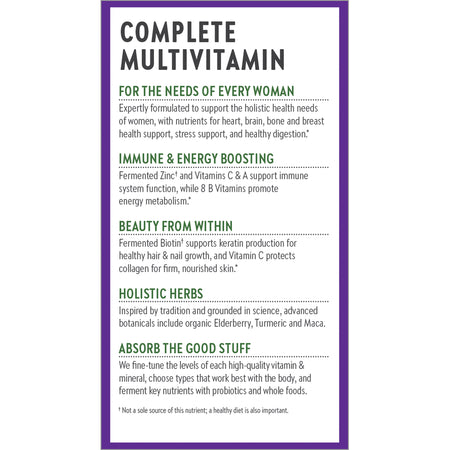 COMPLETE MULTIVITAMIN

FOR THE NEEDS OF EVERY WOMAN

Expertly formulated to support the holistic health needs of women, with nutrients for heart, brain, bone and breast health support, stress support, and healthy digestion.*

IMMUNE & ENERGY BOOSTING

Fermented Zinc† and Vitamins C & A support immune system function, while 8 B Vitamins promote energy metabolism.*

BEAUTY FROM WITHIN

Fermented Biotin† supports keratin production for healthy hair & nail growth, and Vitamin C protects collagen for firm, nourished skin.*

HOLISTIC HERBS

Inspired by tradition and grounded in science, advanced botanicals include organic Elderberry, Turmeric and Maca.

ABSORB THE GOOD STUFF

We fine-tune the levels of each high-quality vitamin & mineral, choose types that work best with the body, and ferment key nutrients with probiotics and whole foods.

† Not a sole source of this nutrient; a healthy diet is also important.